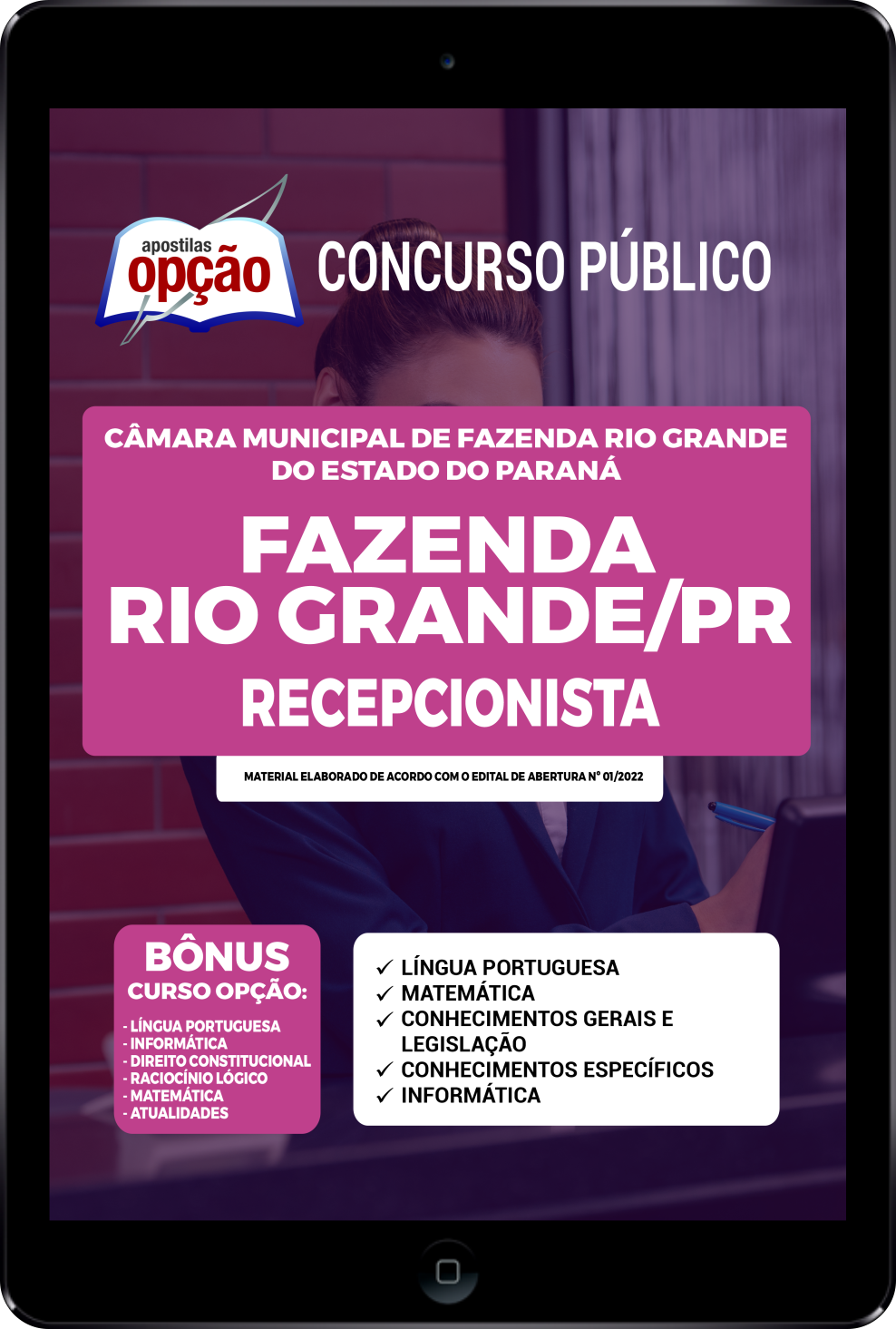 apostilas
opção

CONCURSO PÚBLICO

CÂMARA MUNICIPAL DE FAZENDA RIO GRANDE DO ESTADO DO PARANÁ

FAZENDA RIO GRANDE/PR

RECEPCIONISTA

MATERIAL ELABORADO DE ACORDO COM O EDITAL DE ABERTURA Nº 01/2022

BÔNUS
CURSO OPÇÃO:

- LÍNGUA PORTUGUESA
- INFORMÁTICA
- DIREITO CONSTITUCIONAL
- RACIOCÍNIO LÓGICO
- MATEMÁTICA
- ATUALIDADES

✓ LÍNGUA PORTUGUESA
✓ MATEMÁTICA
✓ CONHECIMENTOS GERAIS E LEGISLAÇÃO
✓ CONHECIMENTOS ESPECÍFICOS
✓ INFORMÁTICA